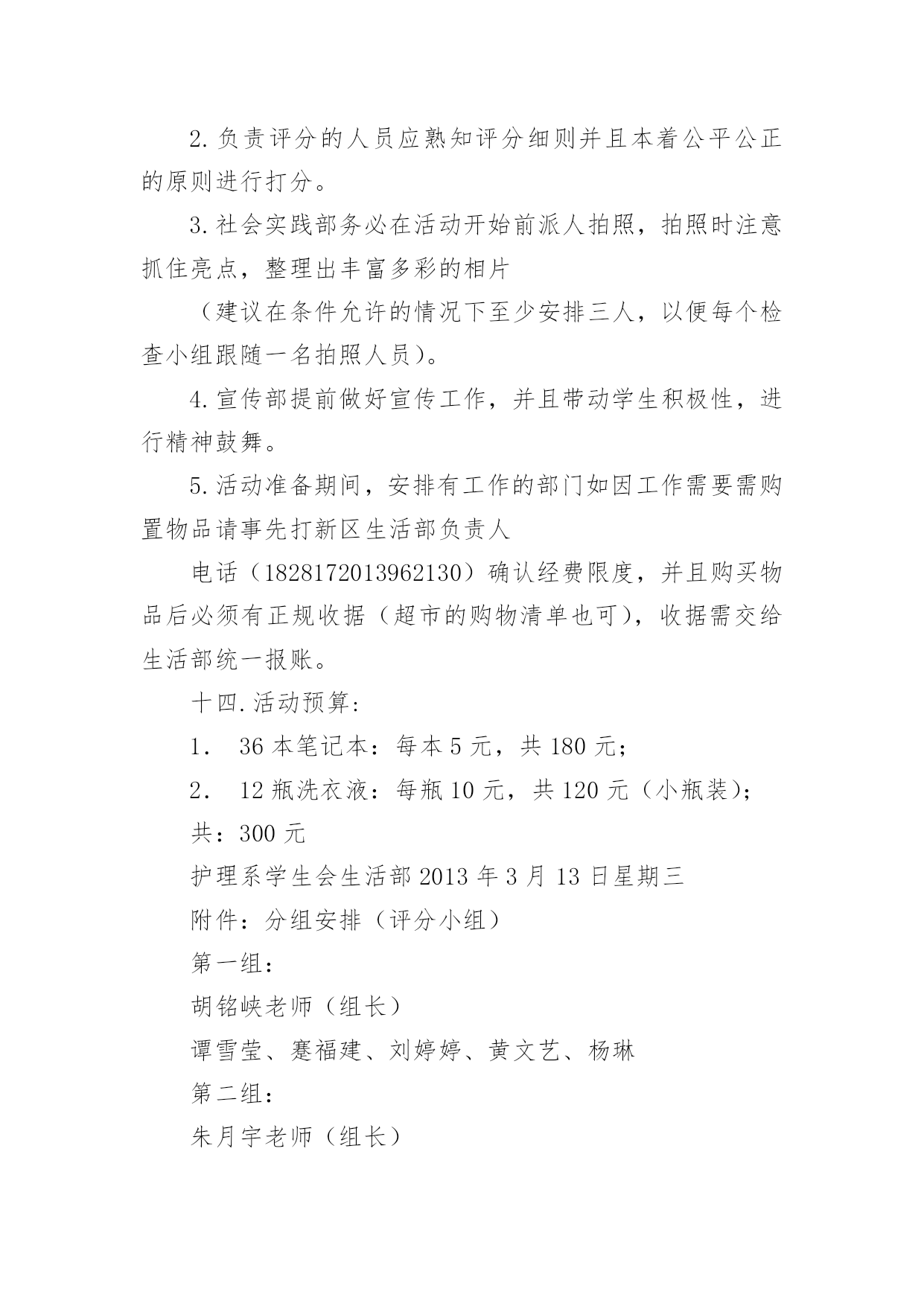 2.负责评分的人员应熟知评分细则并且本着公平公正的原则进行打分。

3.社会实践部务必在活动开始前派人拍照，拍照时注意抓住亮点，整理出丰富多彩的相片

（建议在条件允许的情况下至少安排三人，以便每个检查小组跟随一名拍照人员）。

4.宣传部提前做好宣传工作，并且带动学生积极性，进行精神鼓舞。

5.活动准备期间，安排有工作的部门如因工作需要需购置物品请事先打新区生活部负责人

电话（1828172013962130）确认经费限度，并且购买物品后必须有正规收据（超市的购物清单也可），收据需交给生活部统一报账。

十四.活动预算：

1． 36本笔记本：每本5元，共180元；

2． 12瓶洗衣液：每瓶10元，共120元（小瓶装）；

共：300元

护理系学生会生活部2013年3月13日星期三

附件：分组安排（评分小组）

第一组：

胡铭峡老师（组长）

谭雪莹、蹇福建、刘婷婷、黄文艺、杨琳

第二组：

朱月宇老师（组长）